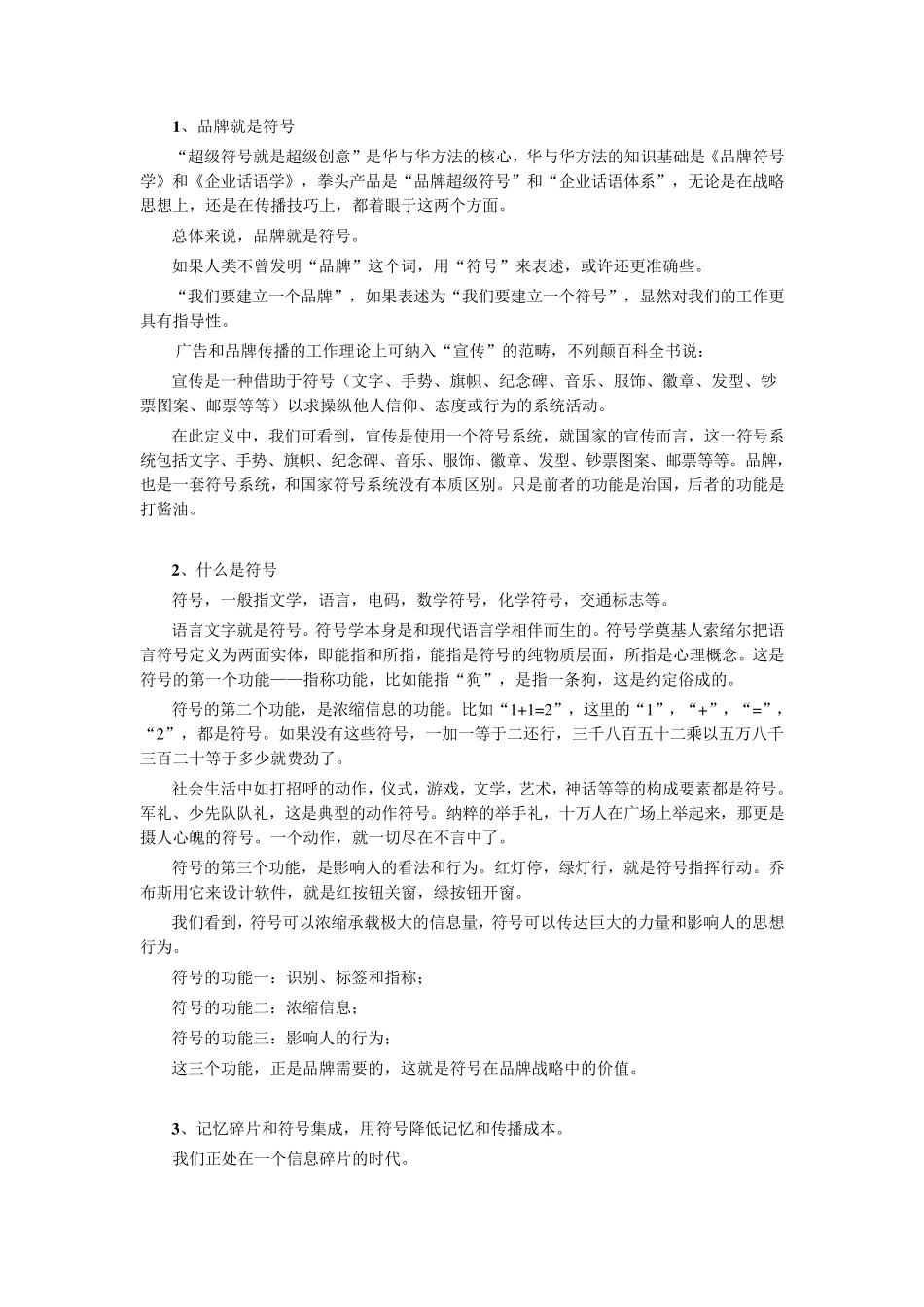 1、品牌就是符号

“超级符号就是超级创意”是华与华方法的核心，华与华方法的知识基础是《品牌符号学》和《企业话语学》，拳头产品是“品牌超级符号”和“企业话语体系”，无论是在战略思想上，还是在传播技巧上，都着眼于这两个方面。

总体来说，品牌就是符号。

如果人类不曾发明“品牌”这个词，用“符号”来表述，或许还更准确些。

“我们要建立一个品牌”，如果表述为“我们要建立一个符号”，显然对我们的工作更具有指导性。

广告和品牌传播的工作理论上可纳入“宣传”的范畴，不列颠百科全书说：

宣传是一种借助于符号（文字、手势、旗帜、纪念碑、音乐、服饰、徽章、发型、钞票图案、邮票等等）以求操纵他人信仰、态度或行为的系统活动。

在此定义中，我们可看到，宣传是使用一个符号系统，就国家的宣传而言，这一符号系统包括文字、手势、旗帜、纪念碑、音乐、服饰、徽章、发型、钞票图案、邮票等等。品牌，也是一套符号系统，和国家符号系统没有本质区别。只是前者的功能是治国，后者的功能是打酱油。

2、什么是符号

符号，一般指文学，语言，电码，数学符号，化学符号，交通标志等。

语言文字就是符号。符号学本身是和现代语言学相伴而生的。符号学奠基人索绪尔把语言符号定义为两面实体，即能指和所指，能指是符号的纯物质层面，所指是心理概念。这是符号的第一个功能——指称功能，比如能指“狗”，是指一条狗，这是约定俗成的。

符号的第二个功能，是浓缩信息的功能。比如“1+1=2”，这里的“1”，“+”，“=”，“2”，都是符号。如果没有这些符号，一加一等于二还行，三千八百五十二乘以五万八千三百二十等于多少就费劲了。

社会生活中如打招呼的动作，仪式，游戏，文学，艺术，神话等等的构成要素都是符号。军礼、少先队队礼，这是典型的动作符号。纳粹的举手礼，十万人在广场上举起来，那更是摄人心魄的符号。一个动作，就一切尽在不言中了。

符号的第三个功能，是影响人的看法和行为。红灯停，绿灯行，就是符号指挥行动。乔布斯用它来设计软件，就是红按钮关窗，绿按钮开窗。

我们看到，符号可以浓缩承载极大的信息量，符号可以传达巨大的力量和影响人的思想行为。

符号的功能一：识别、标签和指称；

符号的功能二：浓缩信息；

符号的功能三：影响人的行为；

这三个功能，正是品牌需要的，这就是符号在品牌战略中的价值。

3、记忆碎片和符号集成，用符号降低记忆和传播成本。

我们正处在一个信息碎片的时代。